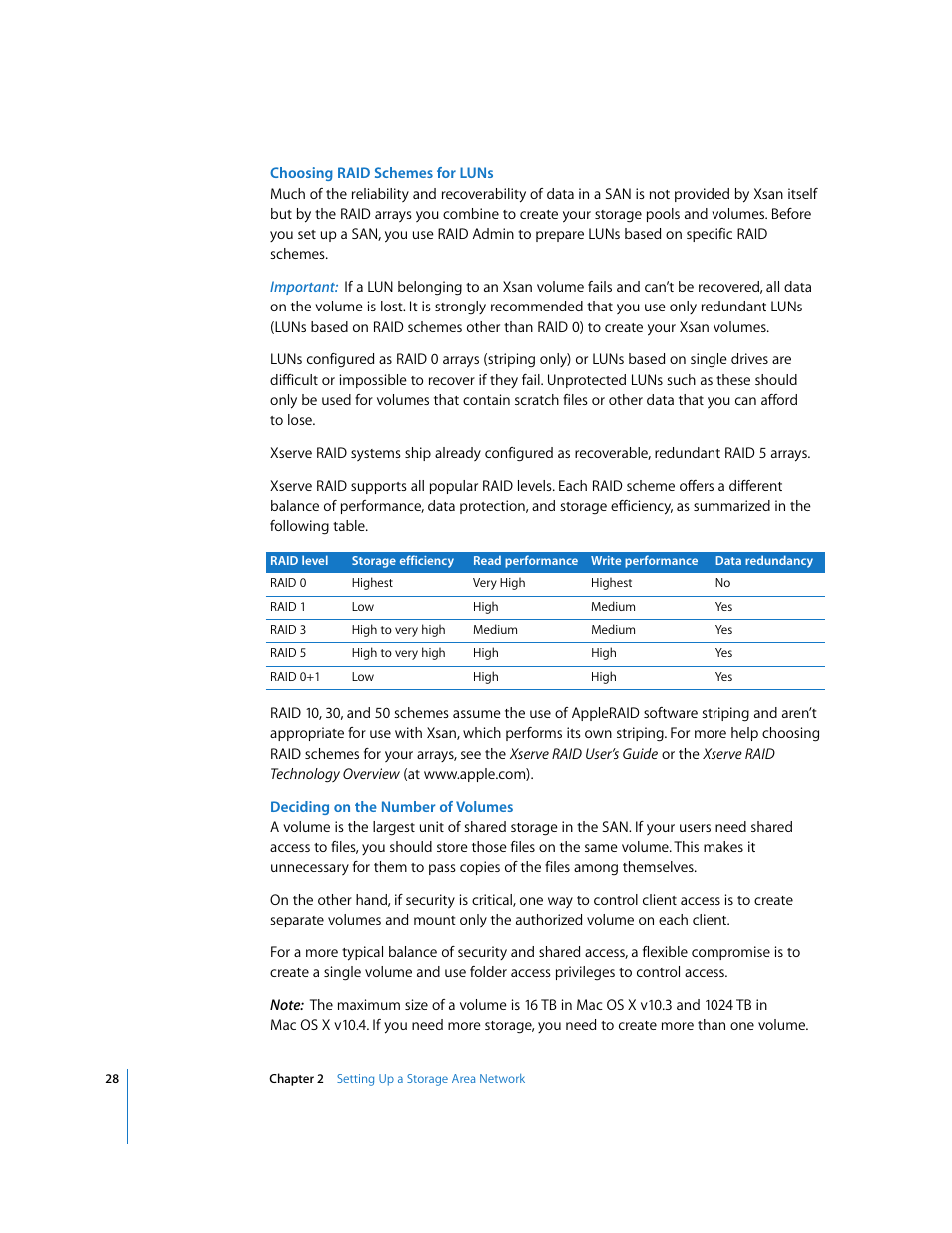 Choosing RAID Schemes for LUNs

Much of the reliability and recoverability of data in a SAN is not provided by Xsan itself but by the RAID arrays you combine to create your storage pools and volumes. Before you set up a SAN, you use RAID Admin to prepare LUNs based on specific RAID schemes.

Important: If a LUN belonging to an Xsan volume fails and can't be recovered, all data on the volume is lost. It is strongly recommended that you use only redundant LUNs (LUNs based on RAID schemes other than RAID 0) to create your Xsan volumes.

LUNs configured as RAID 0 arrays (striping only) or LUNs based on single drives are difficult or impossible to recover if they fail. Unprotected LUNs such as these should only be used for volumes that contain scratch files or other data that you can afford to lose.

Xserve RAID systems ship already configured as recoverable, redundant RAID 5 arrays.

Xserve RAID supports all popular RAID levels. Each RAID scheme offers a different balance of performance, data protection, and storage efficiency, as summarized in the following table.

| RAID level | Storage efficiency | Read performance | Write performance | Data redundancy |
|---|---|---|---|---|
| RAID 0 | Highest | Very High | Highest | No |
| RAID 1 | Low | High | Medium | Yes |
| RAID 3 | High to very high | Medium | Medium | Yes |
| RAID 5 | High to very high | High | High | Yes |
| RAID 0+1 | Low | High | High | Yes |

RAID 10, 30, and 50 schemes assume the use of AppleRAID software striping and aren't appropriate for use with Xsan, which performs its own striping. For more help choosing RAID schemes for your arrays, see the Xserve RAID User's Guide or the Xserve RAID Technology Overview (at www.apple.com).

Deciding on the Number of Volumes

A volume is the largest unit of shared storage in the SAN. If your users need shared access to files, you should store those files on the same volume. This makes it unnecessary for them to pass copies of the files among themselves.

On the other hand, if security is critical, one way to control client access is to create separate volumes and mount only the authorized volume on each client.

For a more typical balance of security and shared access, a flexible compromise is to create a single volume and use folder access privileges to control access.

Note: The maximum size of a volume is 16 TB in Mac OS X v10.3 and 1024 TB in Mac OS X v10.4. If you need more storage, you need to create more than one volume.

28 Chapter 2 Setting Up a Storage Area Network